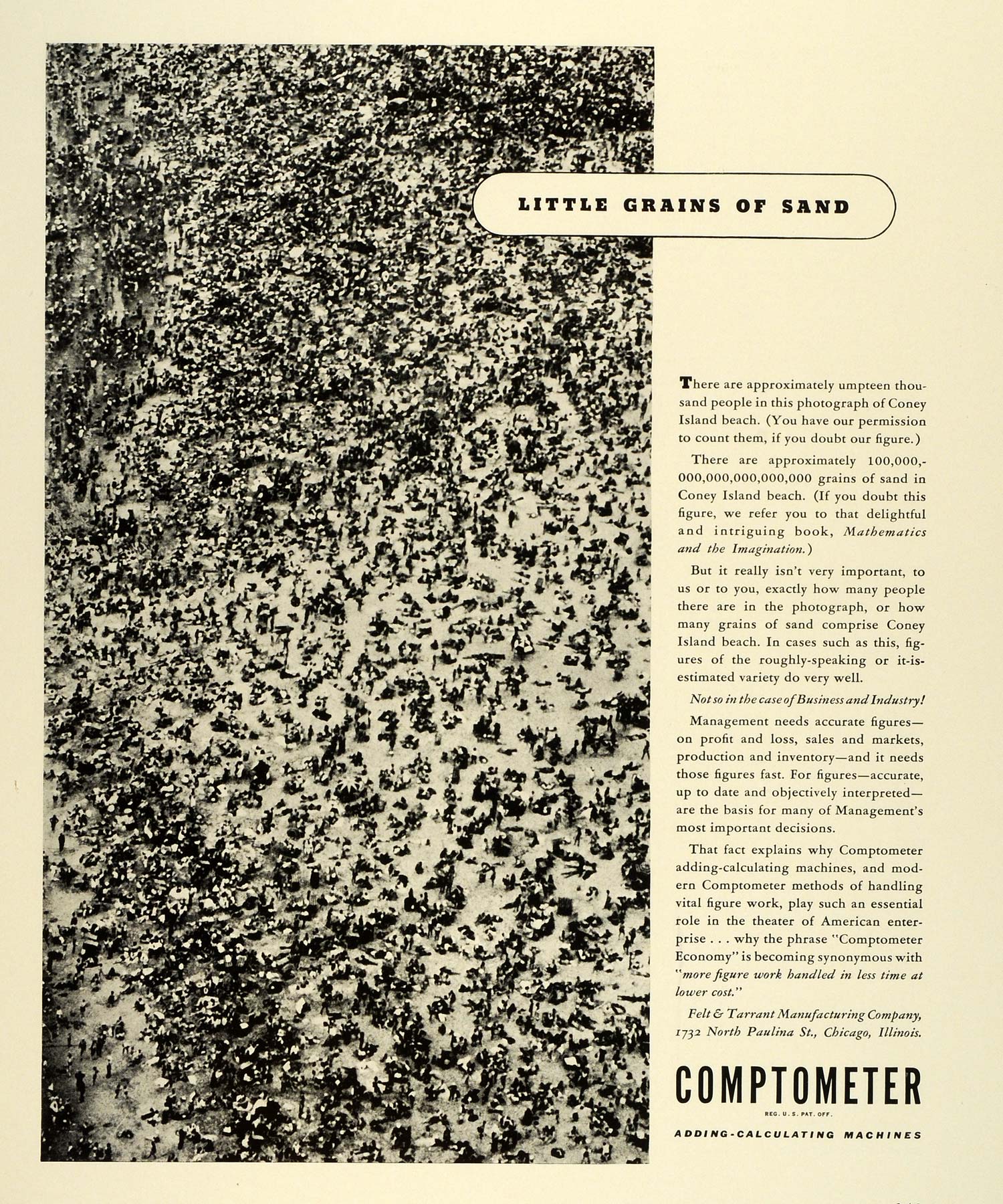 LITTLE GRAINS OF SAND

There are approximately umpteen thousand people in this photograph of Coney Island beach. (You have our permission to count them, if you doubt our figure.)

There are approximately 100,000,000,000,000,000,000 grains of sand in Coney Island beach. (If you doubt this figure, we refer you to that delightful and intriguing book, Mathematics and the Imagination.)

But it really isn't very important, to us or to you, exactly how many people there are in the photograph, or how many grains of sand comprise Coney Island beach. In cases such as this, figures of the roughly-speaking or it-is-estimated variety do very well.

Not so in the case of Business and Industry!

Management needs accurate figures—on profit and loss, sales and markets, production and inventory—and it needs those figures fast. For figures—accurate, up to date and objectively interpreted—are the basis for many of Management's most important decisions.

That fact explains why Comptometer adding-calculating machines, and modern Comptometer methods of handling vital figure work, play such an essential role in the theater of American enterprise . . . why the phrase "Comptometer Economy" is becoming synonymous with "more figure work handled in less time at lower cost."

Felt & Tarrant Manufacturing Company, 1732 North Paulina St., Chicago, Illinois.

COMPTOMETER
REG. U. S. PAT. OFF.
ADDING-CALCULATING MACHINES